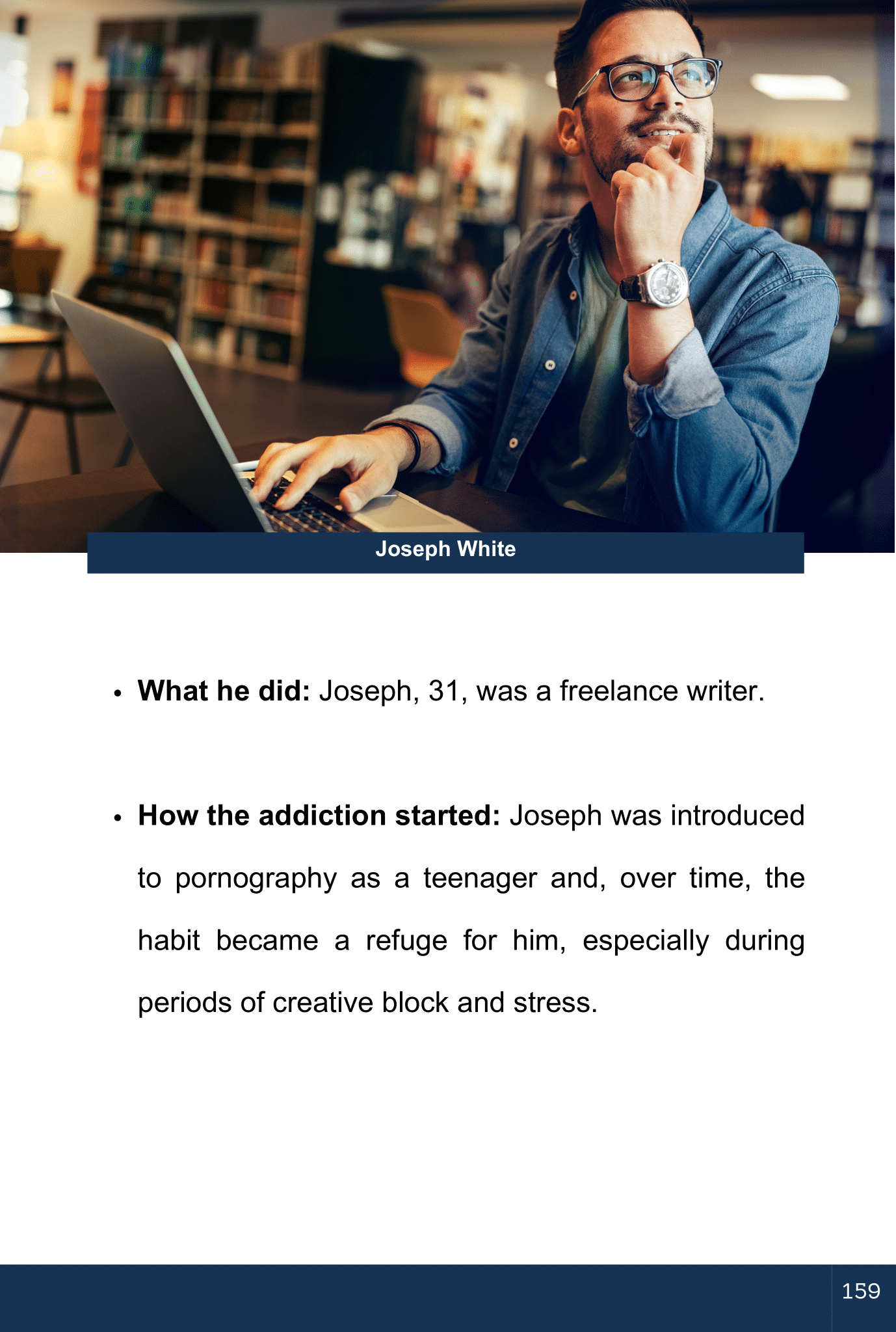 Joseph White

• What he did: Joseph, 31, was a freelance writer.

• How the addiction started: Joseph was introduced to pornography as a teenager and, over time, the habit became a refuge for him, especially during periods of creative block and stress.

159